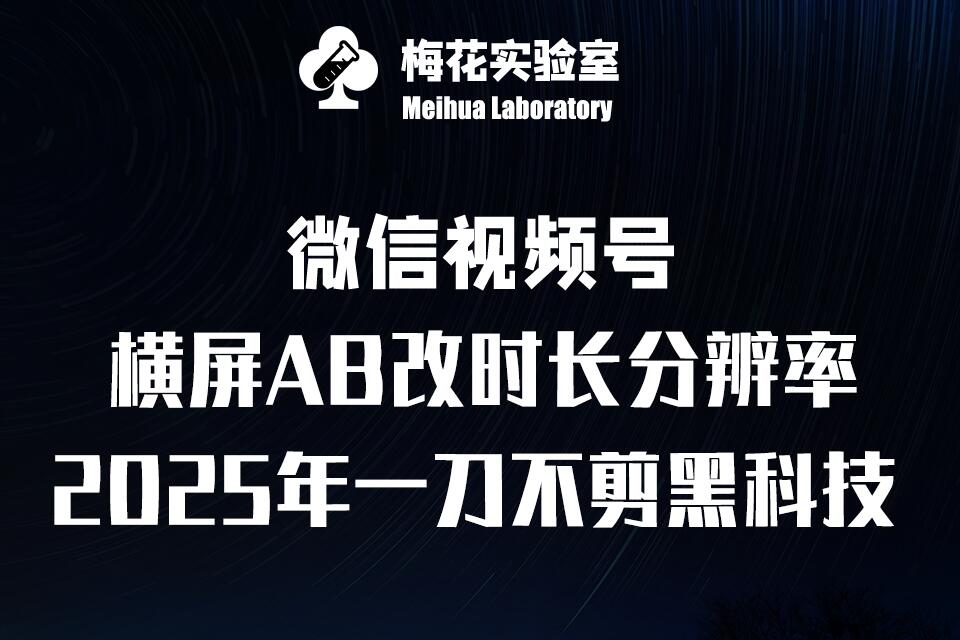 梅花实验室
Meihua Laboratory

微信视频号
横屏AB改时长分辨率
2025年一刀不剪黑科技